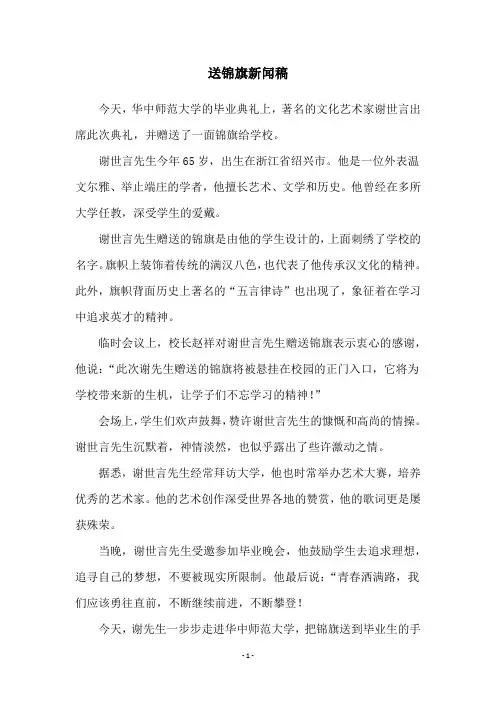 送锦旗新闻稿

今天，华中师范大学的毕业典礼上，著名的文化艺术家谢世言出席此次典礼，并赠送了一面锦旗给学校。

谢世言先生今年65岁，出生在浙江省绍兴市。他是一位外表温文尔雅、举止端庄的学者，他擅长艺术、文学和历史。他曾经在多所大学任教，深受学生的爱戴。

谢世言先生赠送的锦旗是由他的学生设计的，上面刺绣了学校的名字。旗帜上装饰着传统的满汉八色，也代表了他传承汉文化的精神。此外，旗帜背面历史上著名的“五言律诗”也出现了，象征着在学习中追求英才的精神。

临时会议上，校长赵祥对谢世言先生赠送锦旗表示衷心的感谢，他说：“此次谢先生赠送的锦旗将被悬挂在校园的正门入口，它将为学校带来新的生机，让学子们不忘学习的精神！”

会场上，学生们欢声鼓舞，赞许谢世言先生的慷慨和高尚的情操。谢世言先生沉默着，神情淡然，也似乎露出了些许激动之情。

据悉，谢世言先生经常拜访大学，他也时常举办艺术大赛，培养优秀的艺术家。他的艺术创作深受世界各地的赞赏，他的歌词更是屡获殊荣。

当晚，谢世言先生受邀参加毕业晚会，他鼓励学生去追求理想，追寻自己的梦想，不要被现实所限制。他最后说：“青春洒满路，我们应该勇往直前，不断继续前进，不断攀登！

今天，谢先生一步步走进华中师范大学，把锦旗送到毕业生的手

- 1 -